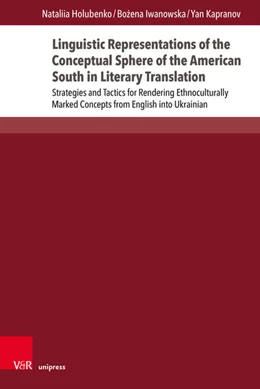 Nataliia Holubenko / Bożena Iwanowska / Yan Kapranov

Linguistic Representations of the Conceptual Sphere of the American South in Literary Translation

Strategies and Tactics for Rendering Ethnoculturally Marked Concepts from English into Ukrainian

V&R unipress